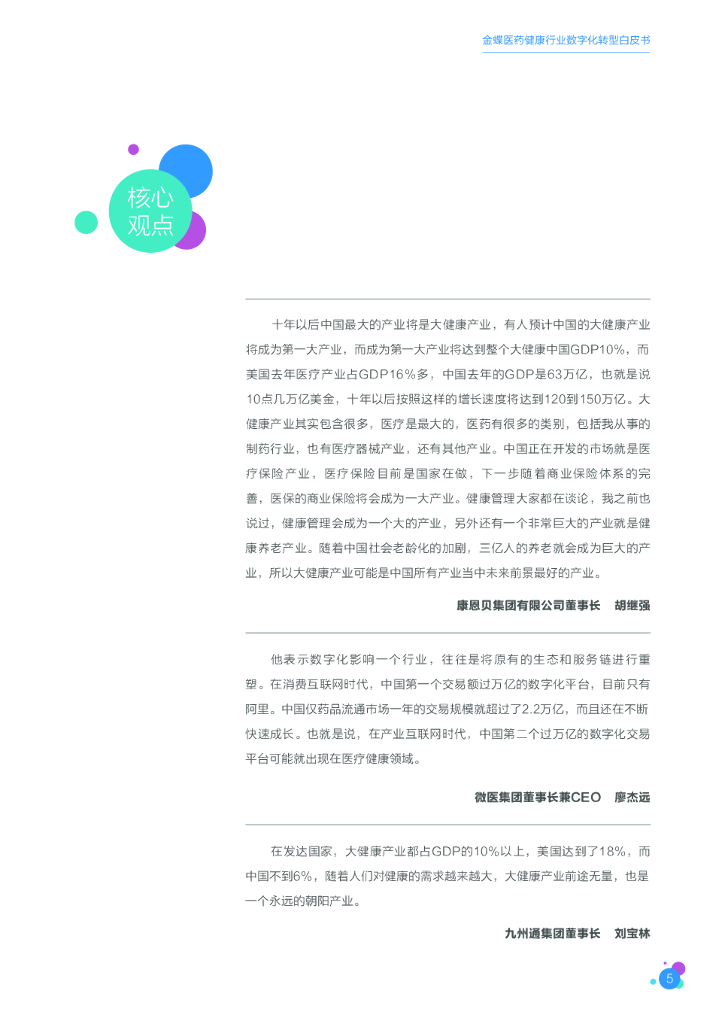 金蝶医药健康行业数字化转型白皮书

核心观点

十年以后中国最大的产业将是大健康产业，有人预计中国的大健康产业将成为第一大产业，而成为第一大产业将达到整个大健康中国GDP10%，而美国去年医疗产业占GDP16%多，中国去年的GDP是63万亿，也就是说10点几万亿美金，十年以后按照这样的增长速度将达到120到150万亿。大健康产业其实包含很多，医疗是最大的，医药有很多的类别，包括我从事的制药行业，也有医疗器械产业，还有其他产业。中国正在开发的市场就是医疗保险产业，医疗保险目前是国家在做，下一步随着商业保险体系的完善，医保的商业保险将会成为一大产业。健康管理大家都在谈论，我之前也说过，健康管理会成为一个大的产业，另外还有一个非常巨大的产业就是健康养老产业。随着中国社会老龄化的加剧，三亿人的养老就会成为巨大的产业，所以大健康产业可能是中国所有产业当中未来前景最好的产业。

康恩贝集团有限公司董事长　胡继强

他表示数字化影响一个行业，往往是将原有的生态和服务链进行重塑。在消费互联网时代，中国第一个交易额过万亿的数字化平台，目前只有阿里。中国仅药品流通市场一年的交易规模就超过了2.2万亿，而且还在不断快速成长。也就是说，在产业互联网时代，中国第二个过万亿的数字化交易平台可能就出现在医疗健康领域。

微医集团董事长兼CEO　廖杰远

在发达国家，大健康产业都占GDP的10%以上，美国达到了18%，而中国不到6%，随着人们对健康的需求越来越大，大健康产业前途无量，也是一个永远的朝阳产业。

九州通集团董事长　刘宝林

5